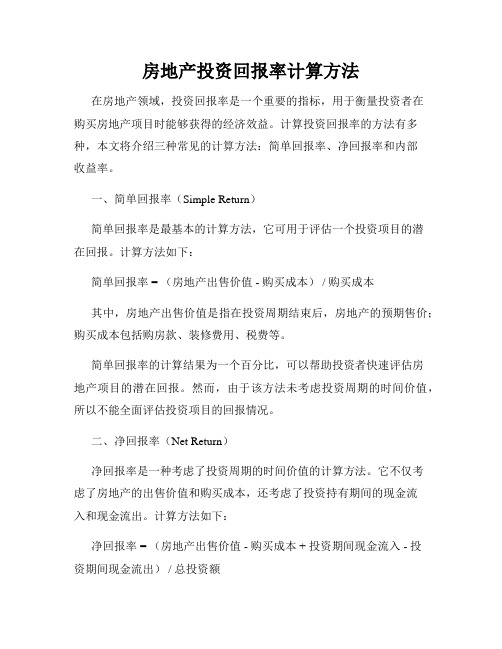 房地产投资回报率计算方法

在房地产领域，投资回报率是一个重要的指标，用于衡量投资者在购买房地产项目时能够获得的经济效益。计算投资回报率的方法有多种，本文将介绍三种常见的计算方法：简单回报率、净回报率和内部收益率。

一、简单回报率（Simple Return）

简单回报率是最基本的计算方法，它可用于评估一个投资项目的潜在回报。计算方法如下：

简单回报率 =（房地产出售价值 - 购买成本）/ 购买成本

其中，房地产出售价值是指在投资周期结束后，房地产的预期售价；购买成本包括购房款、装修费用、税费等。

简单回报率的计算结果为一个百分比，可以帮助投资者快速评估房地产项目的潜在回报。然而，由于该方法未考虑投资周期的时间价值，所以不能全面评估投资项目的回报情况。

二、净回报率（Net Return）

净回报率是一种考虑了投资周期的时间价值的计算方法。它不仅考虑了房地产的出售价值和购买成本，还考虑了投资持有期间的现金流入和现金流出。计算方法如下：

净回报率 =（房地产出售价值 - 购买成本 + 投资期间现金流入 - 投资期间现金流出）/ 总投资额